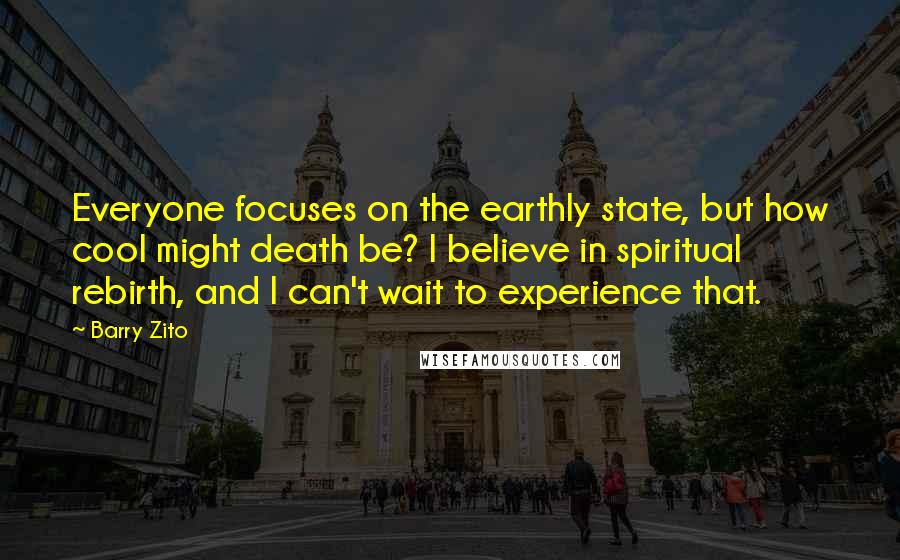 Everyone focuses on the earthly state, but how cool might death be? I believe in spiritual rebirth, and I can't wait to experience that.

~ Barry Zito

WISEFAMOUSQUOTES.COM